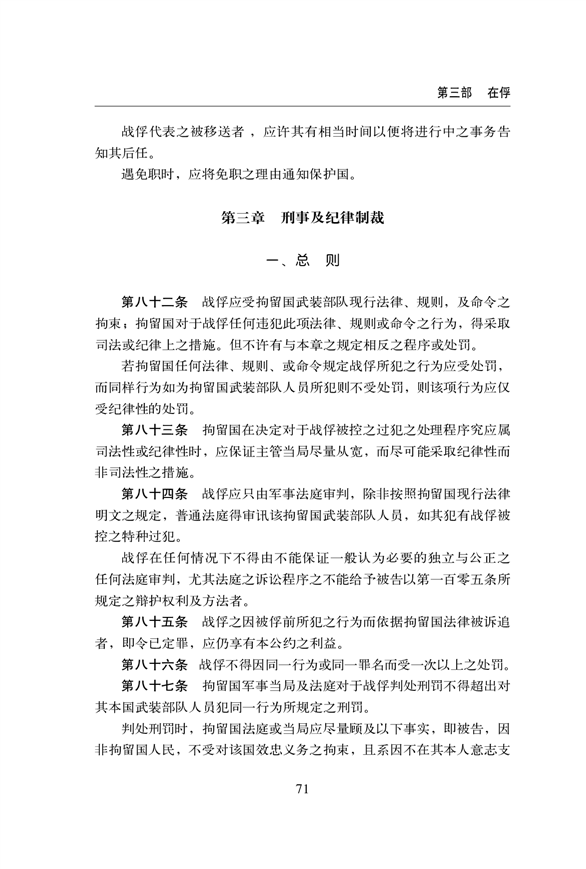 第三部　在俘

战俘代表之被移送者，应许其有相当时间以便将进行中之事务告知其后任。

遇免职时，应将免职之理由通知保护国。

第三章　刑事及纪律制裁

一、总　则

第八十二条　战俘应受拘留国武装部队现行法律、规则，及命令之拘束；拘留国对于战俘任何违犯此项法律、规则或命令之行为，得采取司法或纪律上之措施。但不许有与本章之规定相反之程序或处罚。

若拘留国任何法律、规则、或命令规定战俘所犯之行为应受处罚，而同样行为如为拘留国武装部队人员所犯则不受处罚，则该项行为应仅受纪律性的处罚。

第八十三条　拘留国在决定对于战俘被控之过犯之处理程序究应属司法性或纪律性时，应保证主管当局尽量从宽，而尽可能采取纪律性而非司法性之措施。

第八十四条　战俘应只由军事法庭审判，除非按照拘留国现行法律明文之规定，普通法庭得审讯该拘留国武装部队人员，如其犯有战俘被控之特种过犯。

战俘在任何情况下不得由不能保证一般认为必要的独立与公正之任何法庭审判，尤其法庭之诉讼程序之不能给予被告以第一百零五条所规定之辩护权利及方法者。

第八十五条　战俘之因被俘前所犯之行为而依据拘留国法律被诉追者，即令已定罪，应仍享有本公约之利益。

第八十六条　战俘不得因同一行为或同一罪名而受一次以上之处罚。

第八十七条　拘留国军事当局及法庭对于战俘判处刑罚不得超出对其本国武装部队人员犯同一行为所规定之刑罚。

判处刑罚时，拘留国法庭或当局应尽量顾及以下事实，即被告，因非拘留国人民，不受对该国效忠义务之拘束，且系因不在其本人意志支

71